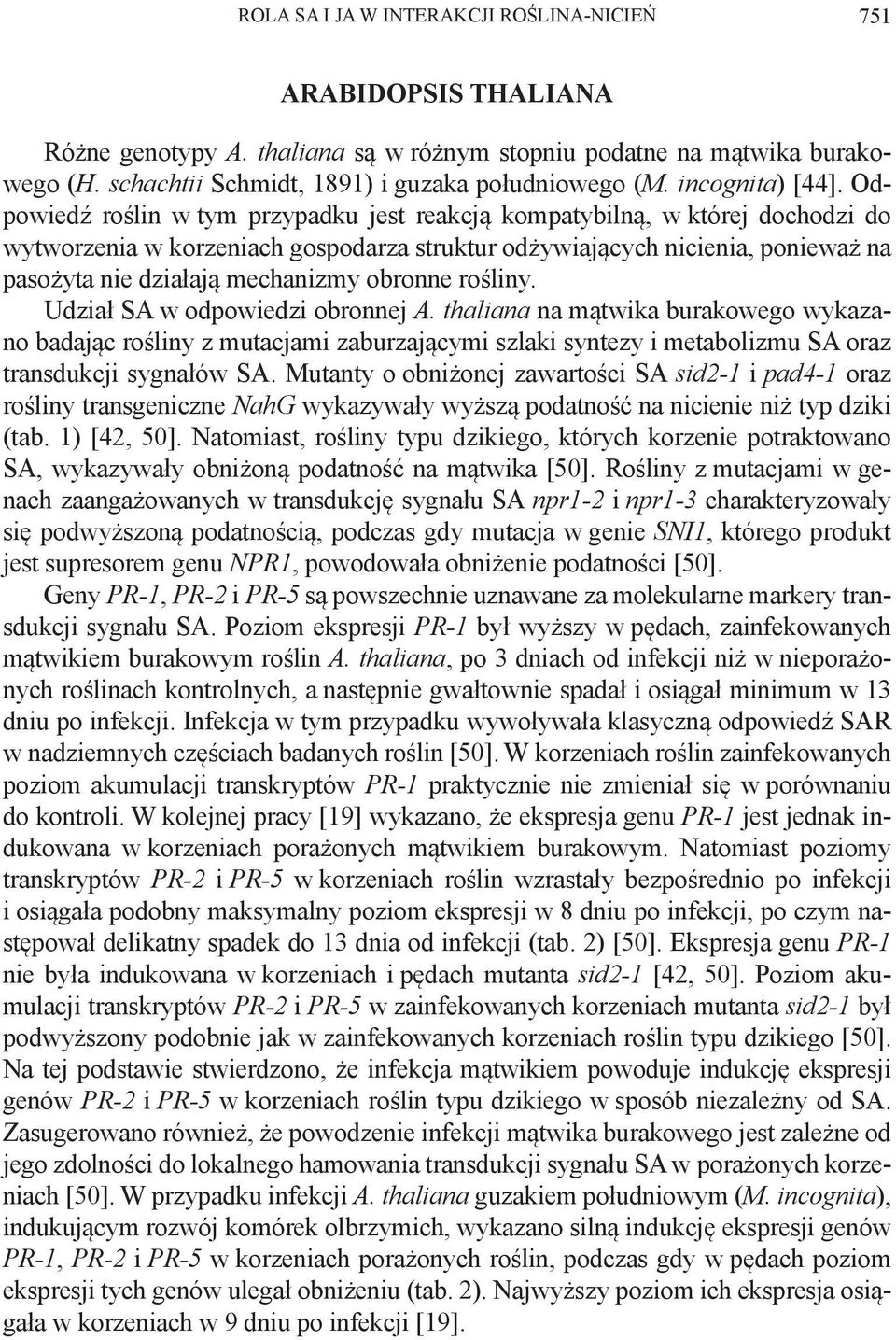 ROLA SA I JA W INTERAKCJI ROŚLINA-NICIEŃ 751

ARABIDOPSIS THALIANA

Różne genotypy A. thaliana są w różnym stopniu podatne na mątwika burakowego (H. schachtii Schmidt, 1891) i guzaka południowego (M. incognita) [44]. Odpowiedź roślin w tym przypadku jest reakcją kompatybilną, w której dochodzi do wytworzenia w korzeniach gospodarza struktur odżywiających nicienia, ponieważ na pasożyta nie działają mechanizmy obronne rośliny.

Udział SA w odpowiedzi obronnej A. thaliana na mątwika burakowego wykazano badając rośliny z mutacjami zaburzającymi szlaki syntezy i metabolizmu SA oraz transdukcji sygnałów SA. Mutanty o obniżonej zawartości SA sid2-1 i pad4-1 oraz rośliny transgeniczne NahG wykazywały wyższą podatność na nicienie niż typ dziki (tab. 1) [42, 50]. Natomiast, rośliny typu dzikiego, których korzenie potraktowano SA, wykazywały obniżoną podatność na mątwika [50]. Rośliny z mutacjami w genach zaangażowanych w transdukcję sygnału SA npr1-2 i npr1-3 charakteryzowały się podwyższoną podatnością, podczas gdy mutacja w genie SNI1, którego produkt jest supresorem genu NPR1, powodowała obniżenie podatności [50].

Geny PR-1, PR-2 i PR-5 są powszechnie uznawane za molekularne markery transdukcji sygnału SA. Poziom ekspresji PR-1 był wyższy w pędach, zainfekowanych mątwikiem burakowym roślin A. thaliana, po 3 dniach od infekcji niż w nieporażonych roślinach kontrolnych, a następnie gwałtownie spadał i osiągał minimum w 13 dniu po infekcji. Infekcja w tym przypadku wywoływała klasyczną odpowiedź SAR w nadziemnych częściach badanych roślin [50]. W korzeniach roślin zainfekowanych poziom akumulacji transkryptów PR-1 praktycznie nie zmieniał się w porównaniu do kontroli. W kolejnej pracy [19] wykazano, że ekspresja genu PR-1 jest jednak indukowana w korzeniach porażonych mątwikiem burakowym. Natomiast poziomy transkryptów PR-2 i PR-5 w korzeniach roślin wzrastały bezpośrednio po infekcji i osiągała podobny maksymalny poziom ekspresji w 8 dniu po infekcji, po czym następował delikatny spadek do 13 dnia od infekcji (tab. 2) [50]. Ekspresja genu PR-1 nie była indukowana w korzeniach i pędach mutanta sid2-1 [42, 50]. Poziom akumulacji transkryptów PR-2 i PR-5 w zainfekowanych korzeniach mutanta sid2-1 był podwyższony podobnie jak w zainfekowanych korzeniach roślin typu dzikiego [50]. Na tej podstawie stwierdzono, że infekcja mątwikiem powoduje indukcję ekspresji genów PR-2 i PR-5 w korzeniach roślin typu dzikiego w sposób niezależny od SA. Zasugerowano również, że powodzenie infekcji mątwika burakowego jest zależne od jego zdolności do lokalnego hamowania transdukcji sygnału SA w porażonych korzeniach [50]. W przypadku infekcji A. thaliana guzakiem południowym (M. incognita), indukującym rozwój komórek olbrzymich, wykazano silną indukcję ekspresji genów PR-1, PR-2 i PR-5 w korzeniach porażonych roślin, podczas gdy w pędach poziom ekspresji tych genów ulegał obniżeniu (tab. 2). Najwyższy poziom ich ekspresja osiągała w korzeniach w 9 dniu po infekcji [19].